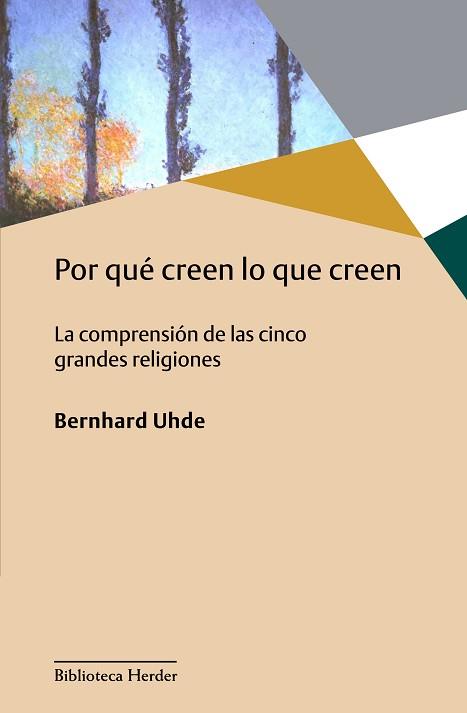 Por qué creen lo que creen

La comprensión de las cinco grandes religiones

Bernhard Uhde

Biblioteca Herder